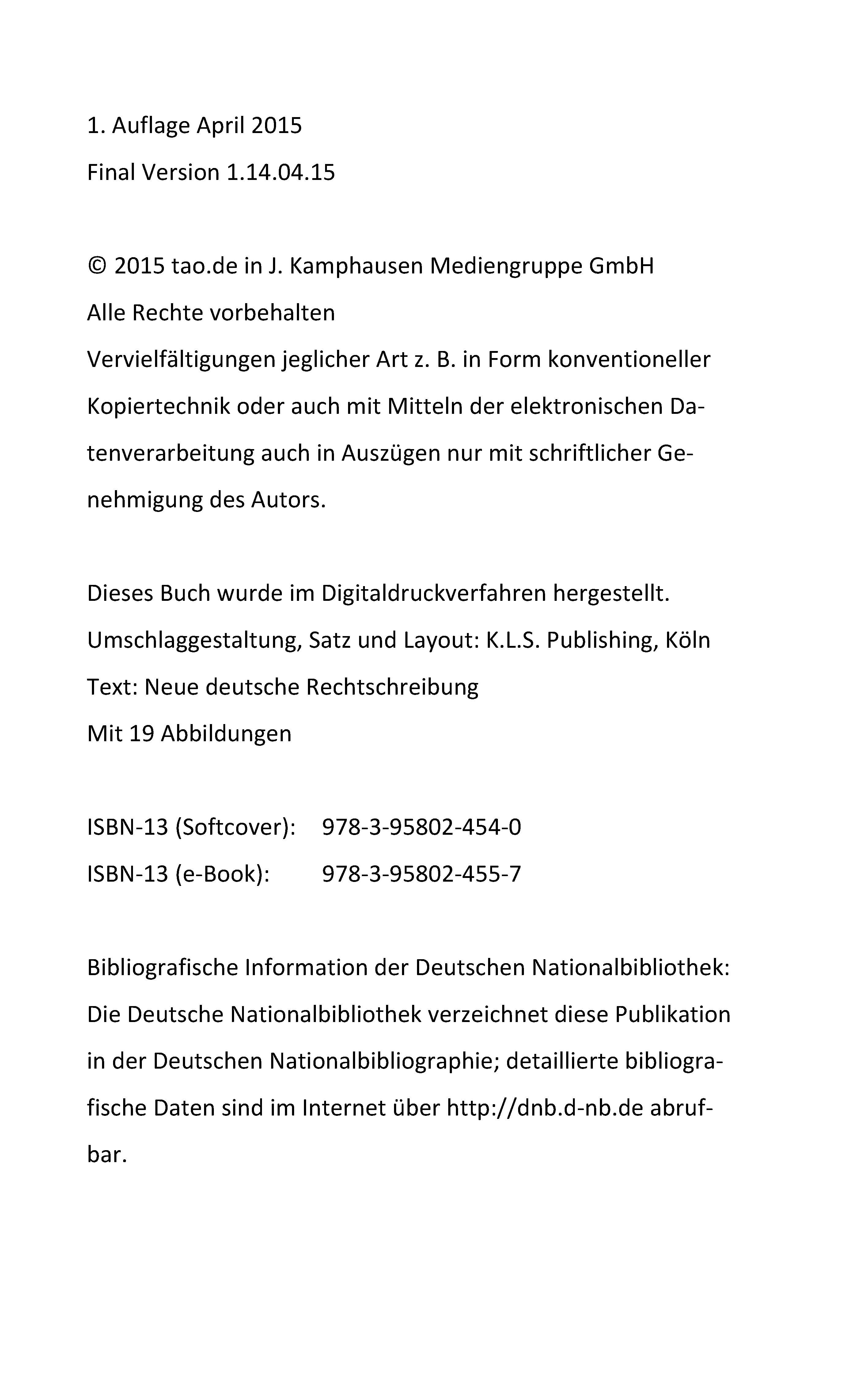 1. Auflage April 2015
Final Version 1.14.04.15

© 2015 tao.de in J. Kamphausen Mediengruppe GmbH
Alle Rechte vorbehalten
Vervielfältigungen jeglicher Art z. B. in Form konventioneller Kopiertechnik oder auch mit Mitteln der elektronischen Datenverarbeitung auch in Auszügen nur mit schriftlicher Genehmigung des Autors.

Dieses Buch wurde im Digitaldruckverfahren hergestellt.
Umschlaggestaltung, Satz und Layout: K.L.S. Publishing, Köln
Text: Neue deutsche Rechtschreibung
Mit 19 Abbildungen

ISBN-13 (Softcover): 978-3-95802-454-0
ISBN-13 (e-Book): 978-3-95802-455-7

Bibliografische Information der Deutschen Nationalbibliothek:
Die Deutsche Nationalbibliothek verzeichnet diese Publikation in der Deutschen Nationalbibliographie; detaillierte bibliografische Daten sind im Internet über http://dnb.d-nb.de abrufbar.